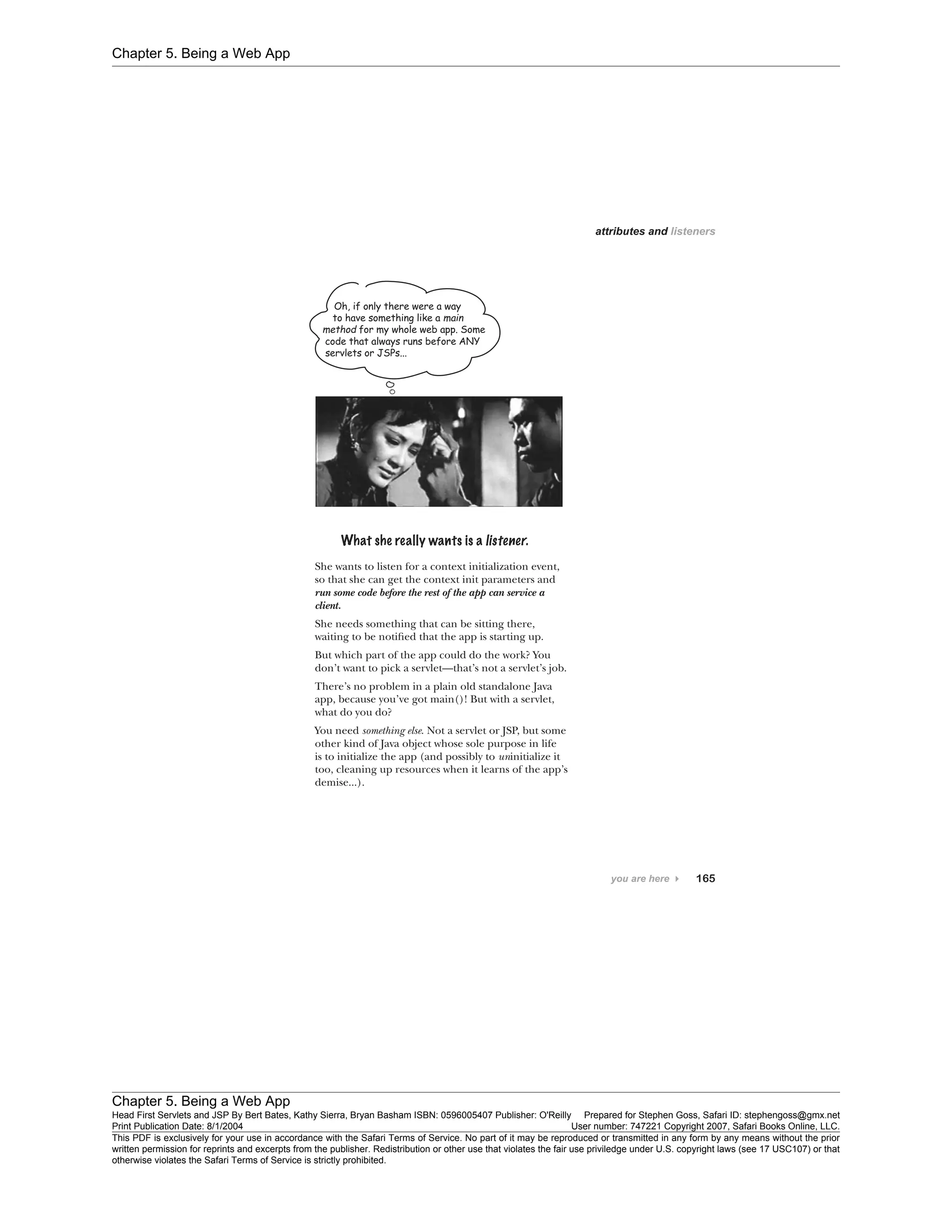 Chapter 5. Being a Web App

attributes and listeners

Oh, if only there were a way to have something like a main method for my whole web app. Some code that always runs before ANY servlets or JSPs...

What she really wants is a listener.

She wants to listen for a context initialization event, so that she can get the context init parameters and run some code before the rest of the app can service a client.

She needs something that can be sitting there, waiting to be notified that the app is starting up.

But which part of the app could do the work? You don't want to pick a servlet—that's not a servlet's job.

There's no problem in a plain old standalone Java app, because you've got main()! But with a servlet, what do you do?

You need something else. Not a servlet or JSP, but some other kind of Java object whose sole purpose in life is to initialize the app (and possibly to uninitialize it too, cleaning up resources when it learns of the app's demise...).

you are here 165

Chapter 5. Being a Web App
Head First Servlets and JSP By Bert Bates, Kathy Sierra, Bryan Basham ISBN: 0596005407 Publisher: O'Reilly Prepared for Stephen Goss, Safari ID: stephengoss@gmx.net
Print Publication Date: 8/1/2004 User number: 747221 Copyright 2007, Safari Books Online, LLC.
This PDF is exclusively for your use in accordance with the Safari Terms of Service. No part of it may be reproduced or transmitted in any form by any means without the prior written permission for reprints and excerpts from the publisher. Redistribution or other use that violates the fair use priviledge under U.S. copyright laws (see 17 USC107) or that otherwise violates the Safari Terms of Service is strictly prohibited.